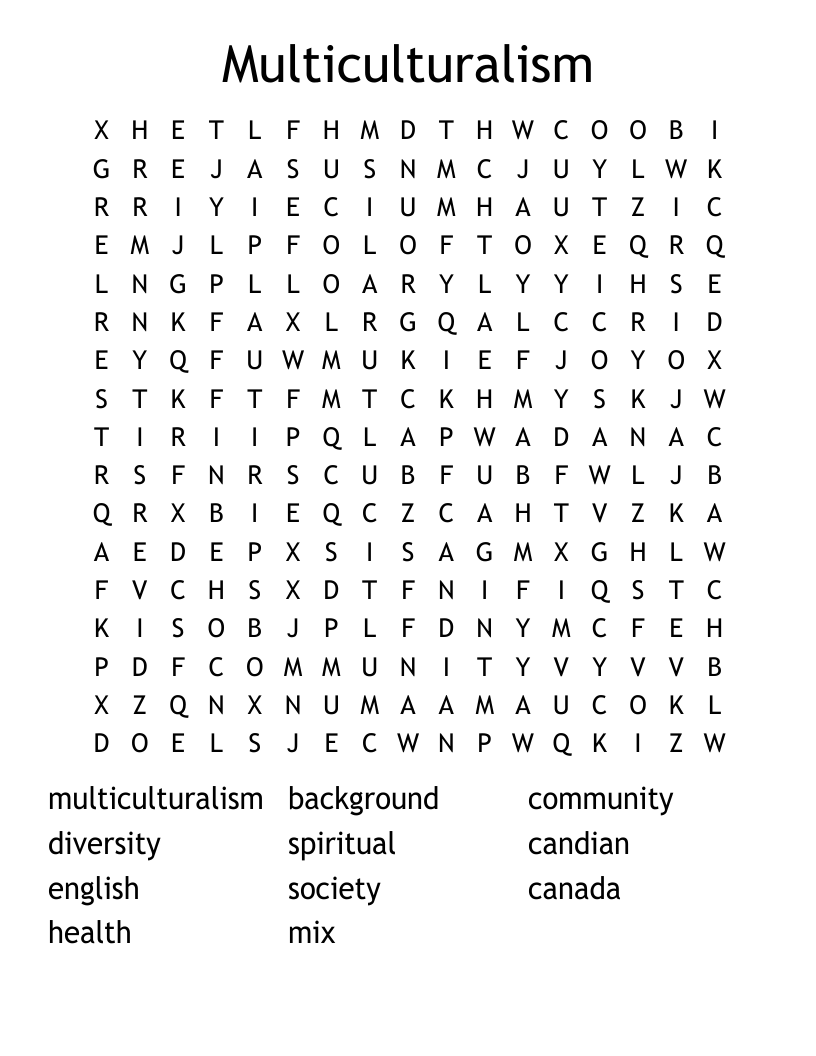 Multiculturalism

X H E T L F H M D T H W C O O B I
G R E J A S U S N M C J U Y L W K
R R I Y I E C I U M H A U T Z I C
E M J L P F O L O F T O X E Q R Q
L N G P L L O A R Y L Y Y I H S E
R N K F A X L R G Q A L C C R I D
E Y Q F U W M U K I E F J O Y O X
S T K F T F M T C K H M Y S K J W
T I R I I P Q L A P W A D A N A C
R S F N R S C U B F U B F W L J B
Q R X B I E Q C Z C A H T V Z K A
A E D E P X S I S A G M X G H L W
F V C H S X D T F N I F I Q S T C
K I S O B J P L F D N Y M C F E H
P D F C O M M U N I T Y V Y V V B
X Z Q N X N U M A A M A U C O K L
D O E L S J E C W N P W Q K I Z W

multiculturalism
diversity
english
health

background
spiritual
society
mix

community
candian
canada